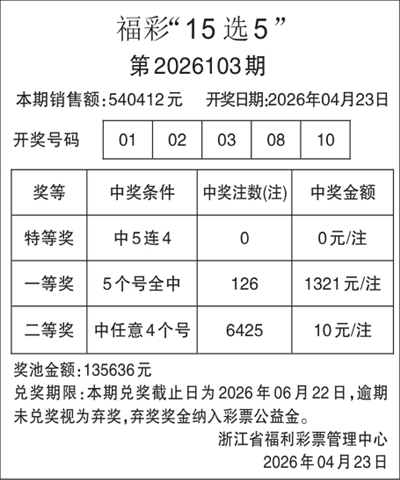 福彩“15选5”

第2026103期

本期销售额:540412元 开奖日期:2026年04月23日

开奖号码 01 02 03 08 10

| 奖等 | 中奖条件 | 中奖注数(注) | 中奖金额 |
|---|---|---|---|
| 特等奖 | 中5连4 | 0 | 0元/注 |
| 一等奖 | 5个号全中 | 126 | 1321元/注 |
| 二等奖 | 中任意4个号 | 6425 | 10元/注 |

奖池金额:135636元

兑奖期限:本期兑奖截止日为2026年06月22日,逾期未兑奖视为弃奖,弃奖奖金纳入彩票公益金。

浙江省福利彩票管理中心
2026年04月23日